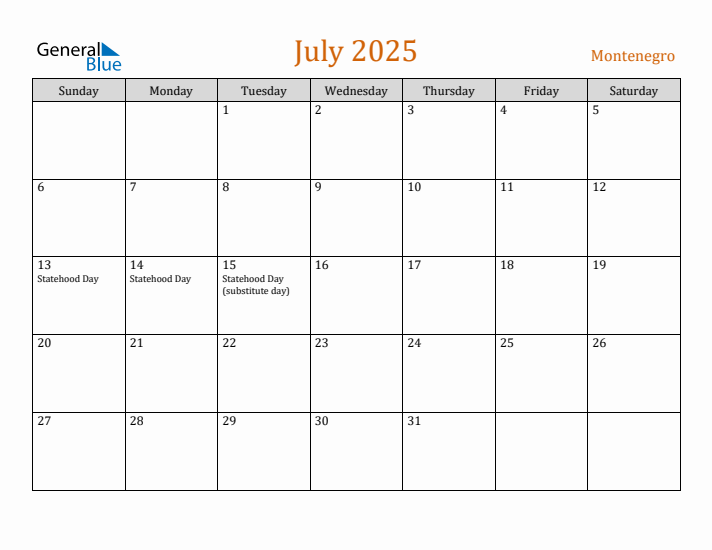 General Blue

July 2025

Montenegro

| Sunday | Monday | Tuesday | Wednesday | Thursday | Friday | Saturday |
|---|---|---|---|---|---|---|
| | | 1 | 2 | 3 | 4 | 5 |
| 6 | 7 | 8 | 9 | 10 | 11 | 12 |
| 13 Statehood Day | 14 Statehood Day | 15 Statehood Day (substitute day) | 16 | 17 | 18 | 19 |
| 20 | 21 | 22 | 23 | 24 | 25 | 26 |
| 27 | 28 | 29 | 30 | 31 | | |